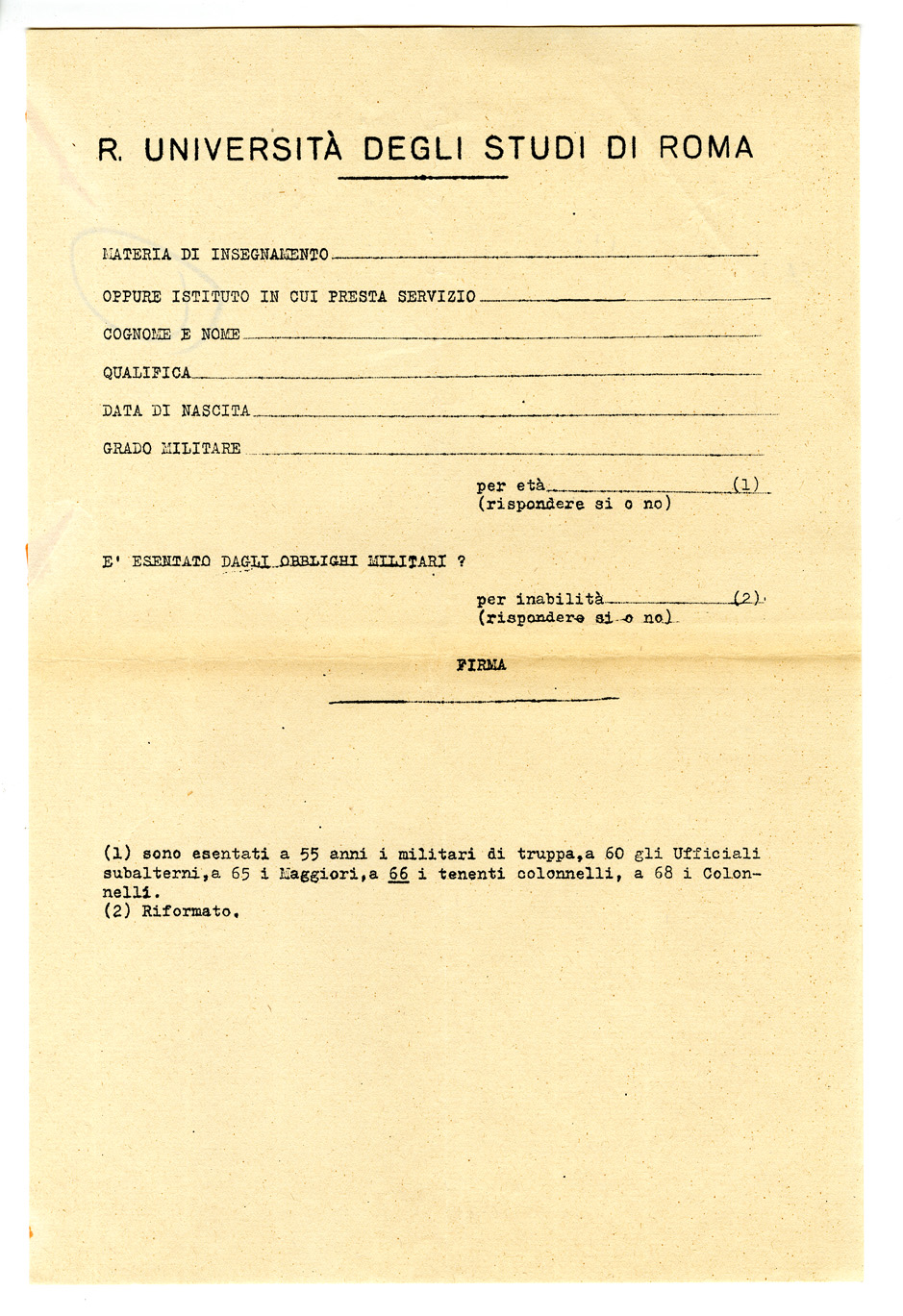 R. UNIVERSITÀ DEGLI STUDI DI ROMA

MATERIA DI INSEGNAMENTO

OPPURE ISTITUTO IN CUI PRESTA SERVIZIO

COGNOME E NOME

QUALIFICA

DATA DI NASCITA

GRADO MILITARE

per età (1)
(rispondere si o no)

E' ESENTATO DAGLI OBBLIGHI MILITARI ?

per inabilità (2)
(rispondere si o no)

FIRMA

(1) sono esentati a 55 anni i militari di truppa,a 60 gli Ufficiali subalterni,a 65 i Maggiori,a 66 i tenenti colonnelli, a 68 i Colonnelli.
(2) Riformato.